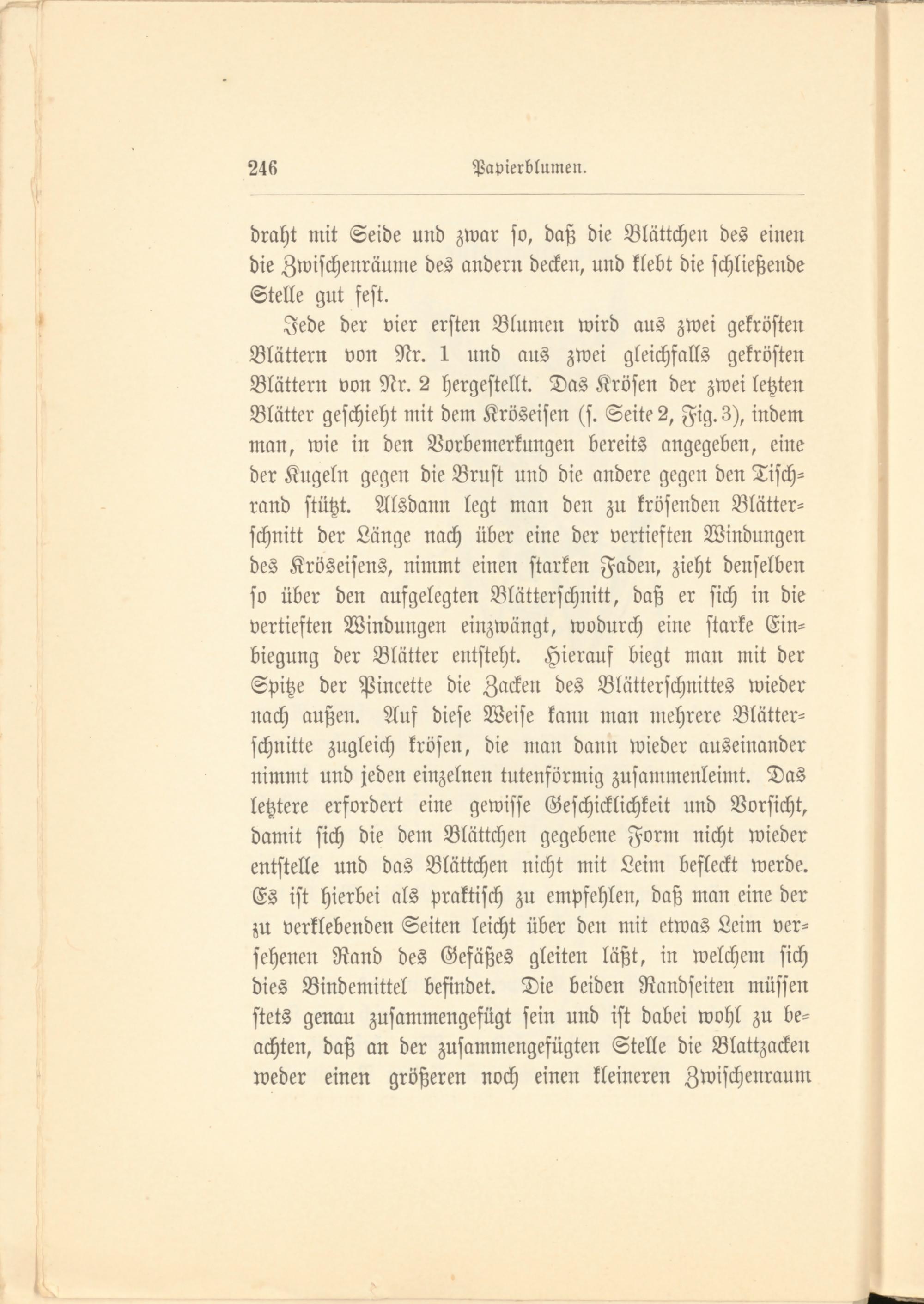 246 Papierblumen.

draht mit Seide und zwar so, daß die Blättchen des einen die Zwischenräume des andern decken, und klebt die schließende Stelle gut fest.

Jede der vier ersten Blumen wird aus zwei gekrösten Blättern von Nr. 1 und aus zwei gleichfalls gekrösten Blättern von Nr. 2 hergestellt. Das Krösen der zwei letzten Blätter geschieht mit dem Kröseisen (s. Seite 2, Fig. 3), indem man, wie in den Vorbemerkungen bereits angegeben, eine der Kugeln gegen die Brust und die andere gegen den Tischrand stützt. Alsdann legt man den zu krösenden Blätterschnitt der Länge nach über eine der vertieften Windungen des Kröseisens, nimmt einen starken Faden, zieht denselben so über den aufgelegten Blätterschnitt, daß er sich in die vertieften Windungen einzwängt, wodurch eine starke Einbiegung der Blätter entsteht. Hierauf biegt man mit der Spitze der Pincette die Zacken des Blätterschnittes wieder nach außen. Auf diese Weise kann man mehrere Blätterschnitte zugleich krösen, die man dann wieder auseinander nimmt und jeden einzelnen tutenförmig zusammenleimt. Das letztere erfordert eine gewisse Geschicklichkeit und Vorsicht, damit sich die dem Blättchen gegebene Form nicht wieder entstelle und das Blättchen nicht mit Leim befleckt werde. Es ist hierbei als praktisch zu empfehlen, daß man eine der zu verklebenden Seiten leicht über den mit etwas Leim versehenen Rand des Gefäßes gleiten läßt, in welchem sich dies Bindemittel befindet. Die beiden Randseiten müssen stets genau zusammengefügt sein und ist dabei wohl zu beachten, daß an der zusammengefügten Stelle die Blattzacken weder einen größeren noch einen kleineren Zwischenraum